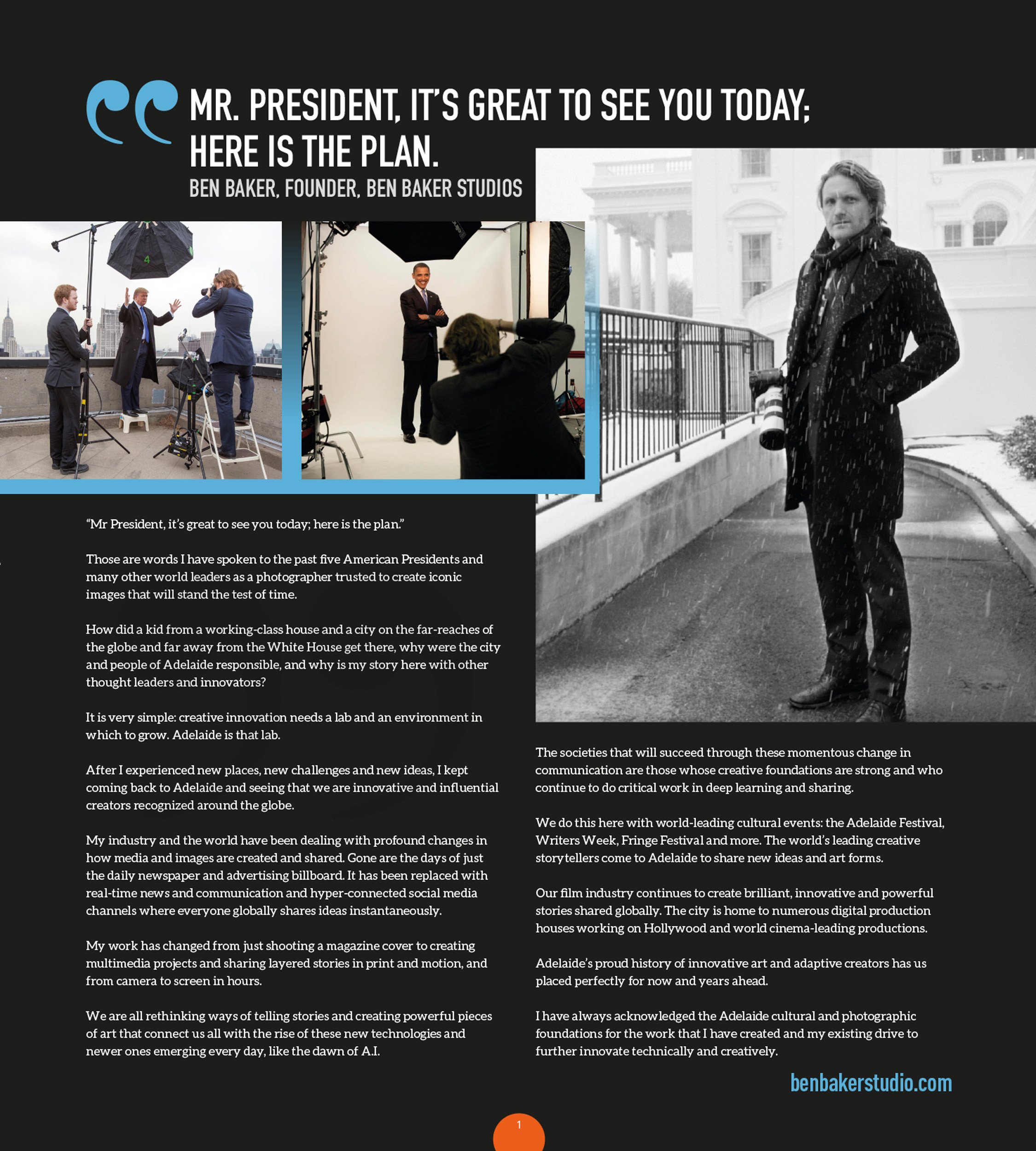 MR. PRESIDENT, IT'S GREAT TO SEE YOU TODAY; HERE IS THE PLAN.
BEN BAKER, FOUNDER, BEN BAKER STUDIOS

4

"Mr President, it's great to see you today; here is the plan."

Those are words I have spoken to the past five American Presidents and many other world leaders as a photographer trusted to create iconic images that will stand the test of time.

How did a kid from a working-class house and a city on the far-reaches of the globe and far away from the White House get there, why were the city and people of Adelaide responsible, and why is my story here with other thought leaders and innovators?

It is very simple: creative innovation needs a lab and an environment in which to grow. Adelaide is that lab.

After I experienced new places, new challenges and new ideas, I kept coming back to Adelaide and seeing that we are innovative and influential creators recognized around the globe.

My industry and the world have been dealing with profound changes in how media and images are created and shared. Gone are the days of just the daily newspaper and advertising billboard. It has been replaced with real-time news and communication and hyper-connected social media channels where everyone globally shares ideas instantaneously.

My work has changed from just shooting a magazine cover to creating multimedia projects and sharing layered stories in print and motion, and from camera to screen in hours.

We are all rethinking ways of telling stories and creating powerful pieces of art that connect us all with the rise of these new technologies and newer ones emerging every day, like the dawn of A.I.

The societies that will succeed through these momentous change in communication are those whose creative foundations are strong and who continue to do critical work in deep learning and sharing.

We do this here with world-leading cultural events: the Adelaide Festival, Writers Week, Fringe Festival and more. The world's leading creative storytellers come to Adelaide to share new ideas and art forms.

Our film industry continues to create brilliant, innovative and powerful stories shared globally. The city is home to numerous digital production houses working on Hollywood and world cinema-leading productions.

Adelaide's proud history of innovative art and adaptive creators has us placed perfectly for now and years ahead.

I have always acknowledged the Adelaide cultural and photographic foundations for the work that I have created and my existing drive to further innovate technically and creatively.

benbakerstudio.com

1